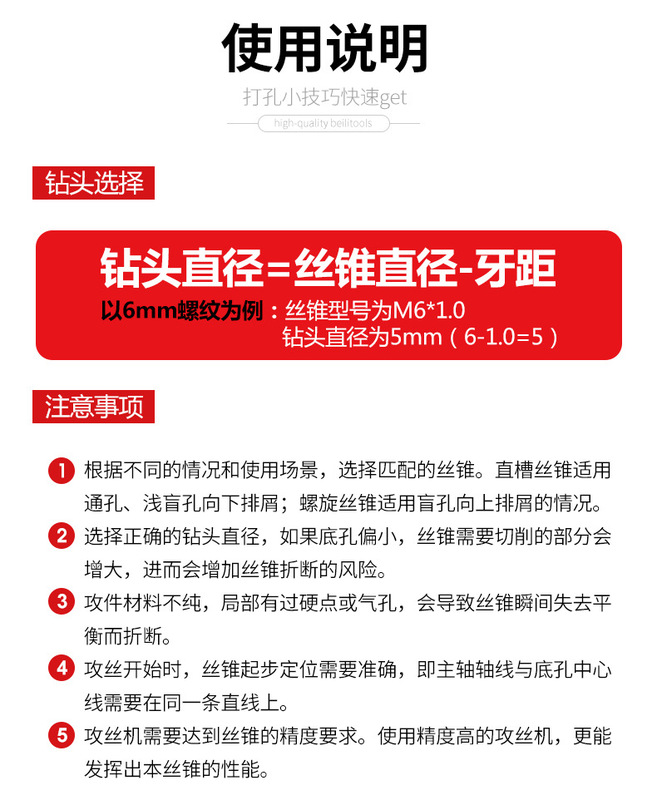 使用说明

打孔小技巧快速get

high-quality beilitools

钻头选择

钻头直径=丝锥直径-牙距

以6mm螺纹为例：丝锥型号为M6*1.0
钻头直径为5mm（6-1.0=5）

注意事项

1 根据不同的情况和使用场景，选择匹配的丝锥。直槽丝锥适用通孔、浅盲孔向下排屑；螺旋丝锥适用盲孔向上排屑的情况。

2 选择正确的钻头直径，如果底孔偏小，丝锥需要切削的部分会增大，进而会增加丝锥折断的风险。

3 攻件材料不纯，局部有过硬点或气孔，会导致丝锥瞬间失去平衡而折断。

4 攻丝开始时，丝锥起步定位需要准确，即主轴轴线与底孔中心线需要在同一条直线上。

5 攻丝机需要达到丝锥的精度要求。使用精度高的攻丝机，更能发挥出本丝锥的性能。